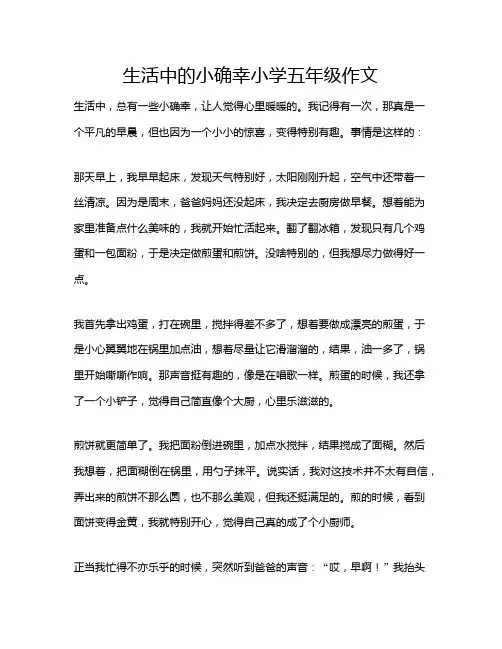 生活中的小确幸小学五年级作文

生活中，总有一些小确幸，让人觉得心里暖暖的。我记得有一次，那真是一个平凡的早晨，但也因为一个小小的惊喜，变得特别有趣。事情是这样的：

那天早上，我早早起床，发现天气特别好，太阳刚刚升起，空气中还带着一丝清凉。因为是周末，爸爸妈妈还没起床，我决定去厨房做早餐。想着能为家里准备点什么美味的，我就开始忙活起来。翻了翻冰箱，发现只有几个鸡蛋和一包面粉，于是决定做煎蛋和煎饼。没啥特别的，但我想尽力做得好一点。

我首先拿出鸡蛋，打在碗里，搅拌得差不多了，想着要做成漂亮的煎蛋，于是小心翼翼地在锅里加点油，想着尽量让它滑溜溜的，结果，油一多了，锅里开始嘶嘶作响。那声音挺有趣的，像是在唱歌一样。煎蛋的时候，我还拿了一个小铲子，觉得自己简直像个大厨，心里乐滋滋的。

煎饼就更简单了。我把面粉倒进碗里，加点水搅拌，结果搅成了面糊。然后我想着，把面糊倒在锅里，用勺子抹平。说实话，我对这技术并不太有自信，弄出来的煎饼不那么圆，也不那么美观，但我还挺满足的。煎的时候，看到面饼变得金黄，我就特别开心，觉得自己真的成了个小厨师。

正当我忙得不亦乐乎的时候，突然听到爸爸的声音：“哎，早啊！”我抬头